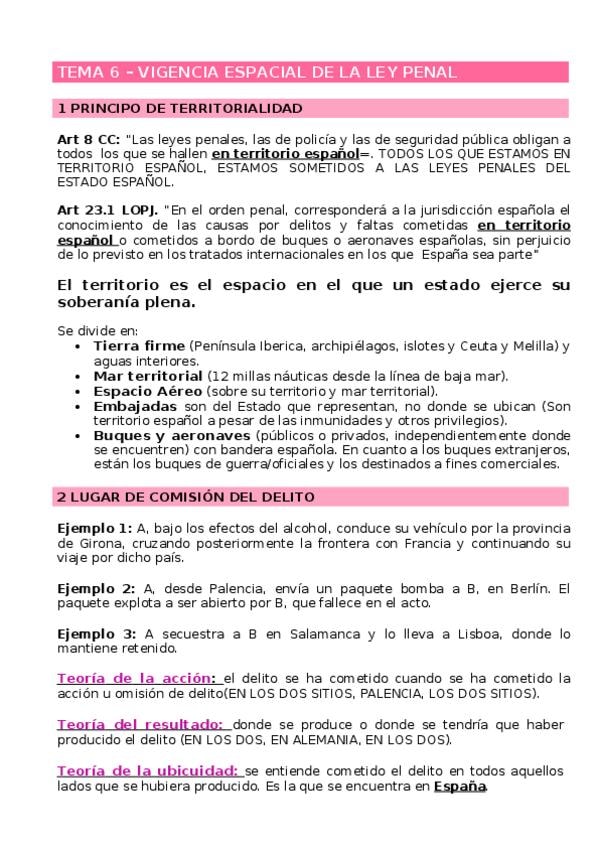 TEMA 6 – VIGENCIA ESPACIAL DE LA LEY PENAL

1 PRINCIPO DE TERRITORIALIDAD

Art 8 CC: "Las leyes penales, las de policía y las de seguridad pública obligan a todos los que se hallen en territorio español=. TODOS LOS QUE ESTAMOS EN TERRITORIO ESPAÑOL, ESTAMOS SOMETIDOS A LAS LEYES PENALES DEL ESTADO ESPAÑOL.

Art 23.1 LOPJ. "En el orden penal, corresponderá a la jurisdicción española el conocimiento de las causas por delitos y faltas cometidas en territorio español o cometidos a bordo de buques o aeronaves españolas, sin perjuicio de lo previsto en los tratados internacionales en los que España sea parte"

El territorio es el espacio en el que un estado ejerce su soberanía plena.

Se divide en:
• Tierra firme (Península Iberica, archipiélagos, islotes y Ceuta y Melilla) y aguas interiores.
• Mar territorial (12 millas náuticas desde la línea de baja mar).
• Espacio Aéreo (sobre su territorio y mar territorial).
• Embajadas son del Estado que representan, no donde se ubican (Son territorio español a pesar de las inmunidades y otros privilegios).
• Buques y aeronaves (públicos o privados, independientemente donde se encuentren) con bandera española. En cuanto a los buques extranjeros, están los buques de guerra/oficiales y los destinados a fines comerciales.

2 LUGAR DE COMISIÓN DEL DELITO

Ejemplo 1: A, bajo los efectos del alcohol, conduce su vehículo por la provincia de Girona, cruzando posteriormente la frontera con Francia y continuando su viaje por dicho país.

Ejemplo 2: A, desde Palencia, envía un paquete bomba a B, en Berlín. El paquete explota a ser abierto por B, que fallece en el acto.

Ejemplo 3: A secuestra a B en Salamanca y lo lleva a Lisboa, donde lo mantiene retenido.

Teoría de la acción: el delito se ha cometido cuando se ha cometido la acción u omisión de delito(EN LOS DOS SITIOS, PALENCIA, LOS DOS SITIOS).

Teoría del resultado: donde se produce o donde se tendría que haber producido el delito (EN LOS DOS, EN ALEMANIA, EN LOS DOS).

Teoría de la ubicuidad: se entiende cometido el delito en todos aquellos lados que se hubiera producido. Es la que se encuentra en España.